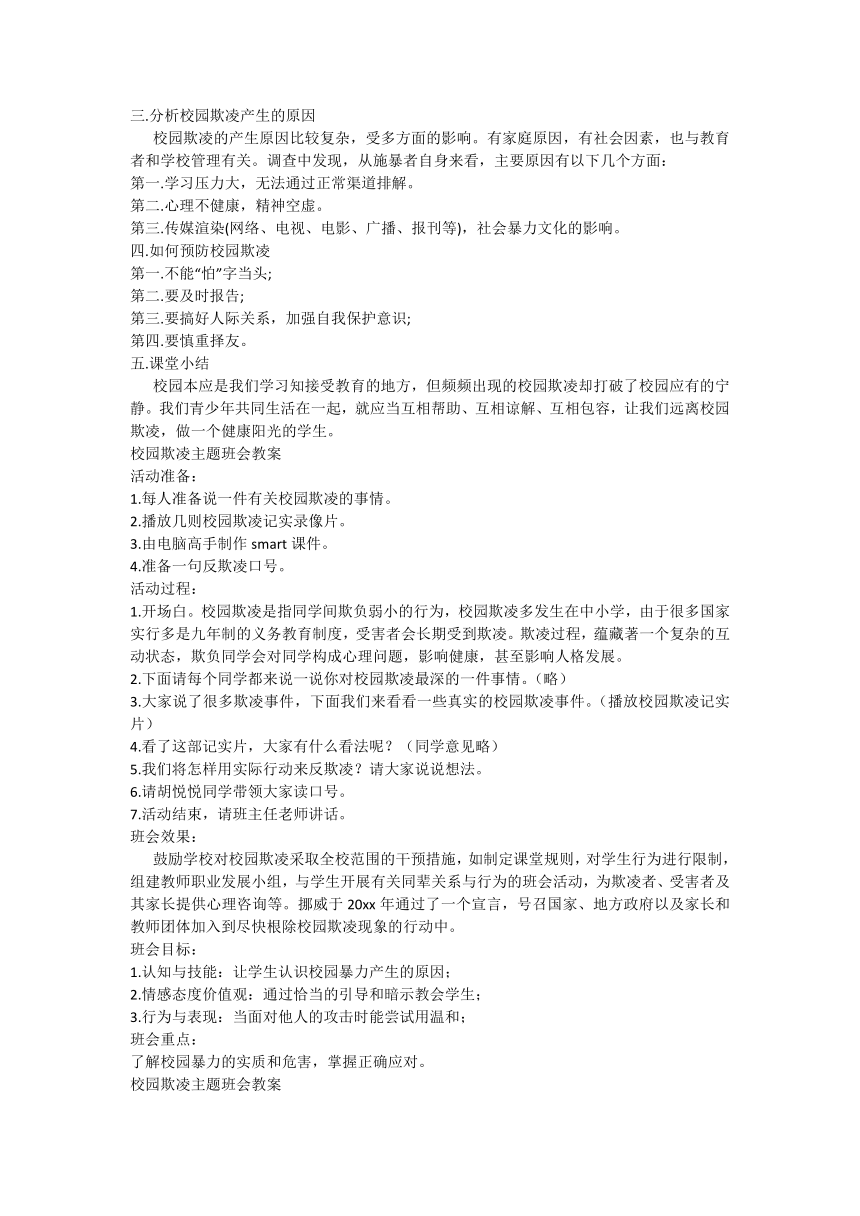 三.分析校园欺凌产生的原因

校园欺凌的产生原因比较复杂，受多方面的影响。有家庭原因，有社会因素，也与教育者和学校管理有关。调查中发现，从施暴者自身来看，主要原因有以下几个方面：

第一.学习压力大，无法通过正常渠道排解。

第二.心理不健康，精神空虚。

第三.传媒渲染(网络、电视、电影、广播、报刊等)，社会暴力文化的影响。

四.如何预防校园欺凌

第一.不能“怕”字当头;

第二.要及时报告;

第三.要搞好人际关系，加强自我保护意识;

第四.要慎重择友。

五.课堂小结

校园本应是我们学习知接受教育的地方，但频频出现的校园欺凌却打破了校园应有的宁静。我们青少年共同生活在一起，就应当互相帮助、互相谅解、互相包容，让我们远离校园欺凌，做一个健康阳光的学生。

校园欺凌主题班会教案

活动准备：

1.每人准备说一件有关校园欺凌的事情。

2.播放几则校园欺凌记实录像片。

3.由电脑高手制作 smart 课件。

4.准备一句反欺凌口号。

活动过程：

1.开场白。校园欺凌是指同学间欺负弱小的行为，校园欺凌多发生在中小学，由于很多国家实行多是九年制的义务教育制度，受害者会长期受到欺凌。欺凌过程，蕴藏著一个复杂的互动状态，欺负同学会对同学构成心理问题，影响健康，甚至影响人格发展。

2.下面请每个同学都来说一说你对校园欺凌最深的一件事情。(略)

3.大家说了很多欺凌事件，下面我们来看看一些真实的校园欺凌事件。(播放校园欺凌记实片)

4.看了这部记实片，大家有什么看法呢？（同学意见略）

5.我们将怎样用实际行动来反欺凌？请大家说说想法。

6.请胡悦悦同学带领大家读口号。

7.活动结束，请班主任老师讲话。

班会效果：

鼓励学校对校园欺凌采取全校范围的干预措施，如制定课堂规则，对学生行为进行限制，组建教师职业发展小组，与学生开展有关同辈关系与行为的班会活动，为欺凌者、受害者及其家长提供心理咨询等。挪威于 20xx 年通过了一个宣言，号召国家、地方政府以及家长和教师团体加入到尽快根除校园欺凌现象的行动中。

班会目标：

1.认知与技能：让学生认识校园暴力产生的原因；

2.情感态度价值观：通过恰当的引导和暗示教会学生；

3.行为与表现：当面对他人的攻击时能尝试用温和；

班会重点：

了解校园暴力的实质和危害，掌握正确应对。

校园欺凌主题班会教案